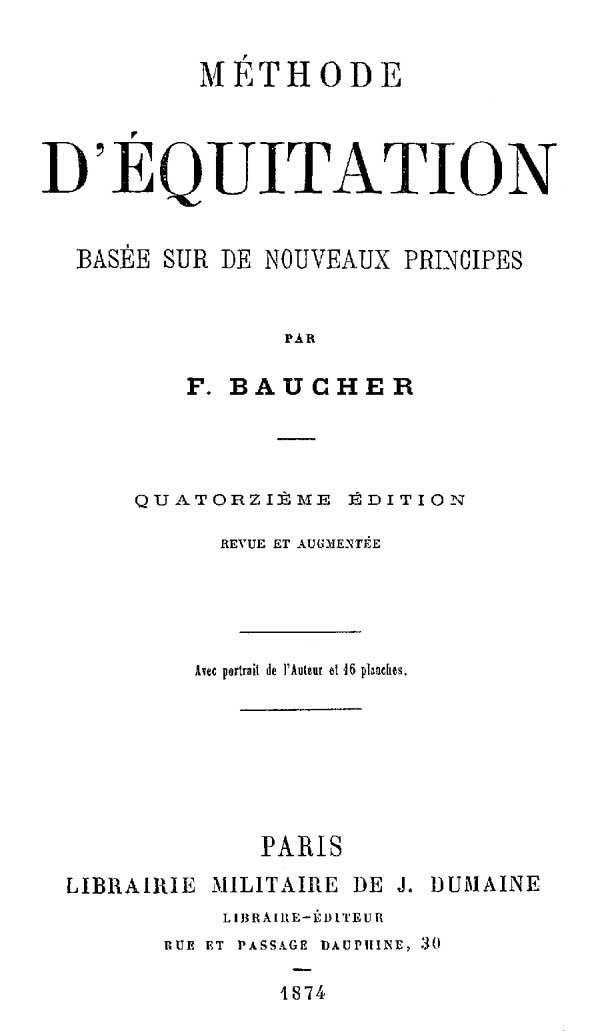 MÉTHODE

D'ÉQUITATION

BASÉE SUR DE NOUVEAUX PRINCIPES

PAR

F. BAUCHER

QUATORZIÈME ÉDITION

REVUE ET AUGMENTÉE

Avec portrait de l'Auteur et 16 planches.

PARIS

LIBRAIRIE MILITAIRE DE J. DUMAINE

LIBRAIRE-ÉDITEUR

RUE ET PASSAGE DAUPHINE, 30

1874